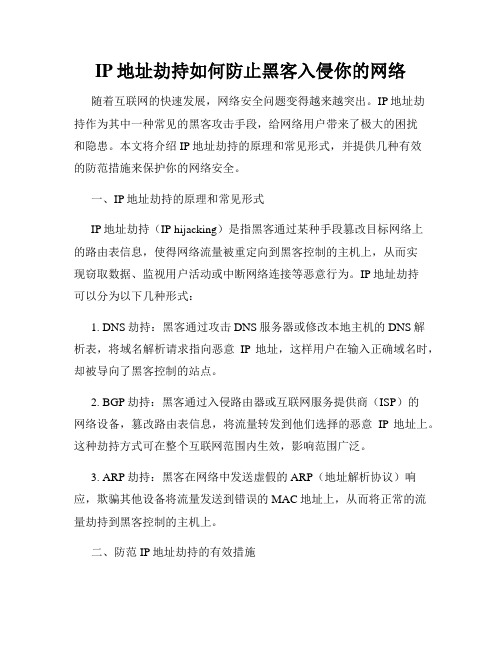 IP 地址劫持如何防止黑客入侵你的网络

随着互联网的快速发展，网络安全问题变得越来越突出。IP 地址劫持作为其中一种常见的黑客攻击手段，给网络用户带来了极大的困扰和隐患。本文将介绍 IP 地址劫持的原理和常见形式，并提供几种有效的防范措施来保护你的网络安全。

一、IP 地址劫持的原理和常见形式

IP 地址劫持（IP hijacking）是指黑客通过某种手段篡改目标网络上的路由表信息，使得网络流量被重定向到黑客控制的主机上，从而实现窃取数据、监视用户活动或中断网络连接等恶意行为。IP 地址劫持可以分为以下几种形式：

1. DNS 劫持：黑客通过攻击 DNS 服务器或修改本地主机的 DNS 解析表，将域名解析请求指向恶意 IP 地址，这样用户在输入正确域名时，却被导向了黑客控制的站点。

2. BGP 劫持：黑客通过入侵路由器或互联网服务提供商（ISP）的网络设备，篡改路由表信息，将流量转发到他们选择的恶意 IP 地址上。这种劫持方式可在整个互联网范围内生效，影响范围广泛。

3. ARP 劫持：黑客在网络中发送虚假的 ARP（地址解析协议）响应，欺骗其他设备将流量发送到错误的 MAC 地址上，从而将正常的流量劫持到黑客控制的主机上。

二、防范 IP 地址劫持的有效措施